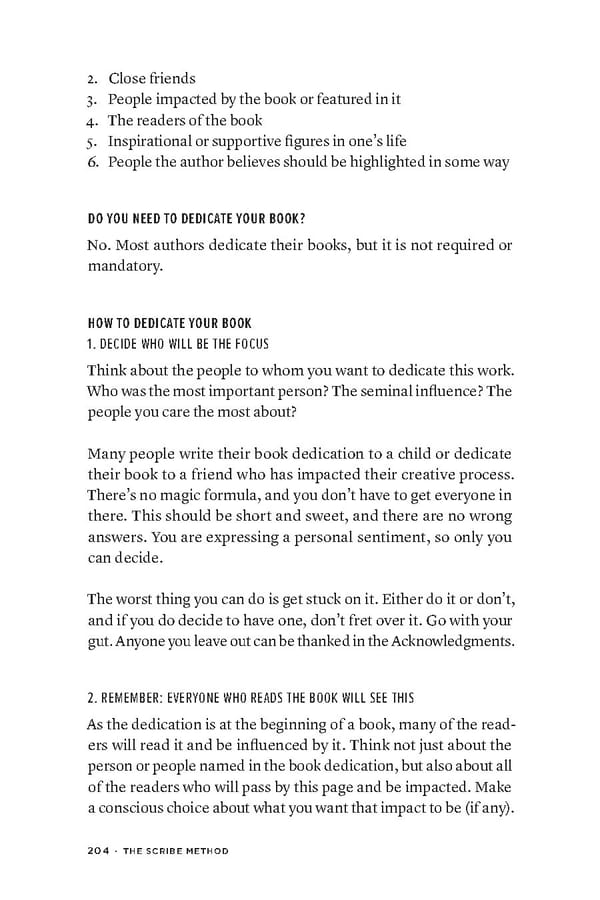 2. Close friends
3. People impacted by the book or featured in it
4. The readers of the book
5. Inspirational or supportive figures in one's life
6. People the author believes should be highlighted in some way

DO YOU NEED TO DEDICATE YOUR BOOK?

No. Most authors dedicate their books, but it is not required or mandatory.

HOW TO DEDICATE YOUR BOOK

1. DECIDE WHO WILL BE THE FOCUS

Think about the people to whom you want to dedicate this work. Who was the most important person? The seminal influence? The people you care the most about?

Many people write their book dedication to a child or dedicate their book to a friend who has impacted their creative process. There's no magic formula, and you don't have to get everyone in there. This should be short and sweet, and there are no wrong answers. You are expressing a personal sentiment, so only you can decide.

The worst thing you can do is get stuck on it. Either do it or don't, and if you do decide to have one, don't fret over it. Go with your gut. Anyone you leave out can be thanked in the Acknowledgments.

2. REMEMBER: EVERYONE WHO READS THE BOOK WILL SEE THIS

As the dedication is at the beginning of a book, many of the readers will read it and be influenced by it. Think not just about the person or people named in the book dedication, but also about all of the readers who will pass by this page and be impacted. Make a conscious choice about what you want that impact to be (if any).

204 · THE SCRIBE METHOD